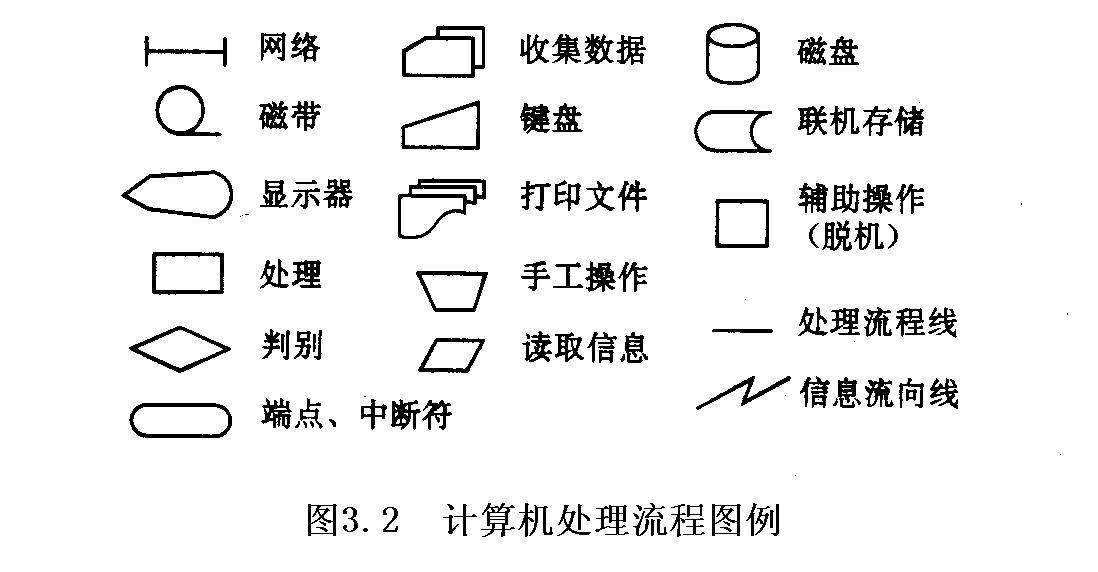 网络

磁带

显示器

处理

判别

端点、中断符

收集数据

键盘

打印文件

手工操作

读取信息

磁盘

联机存储

辅助操作（脱机）

处理流程线

信息流向线

图3.2　计算机处理流程图例